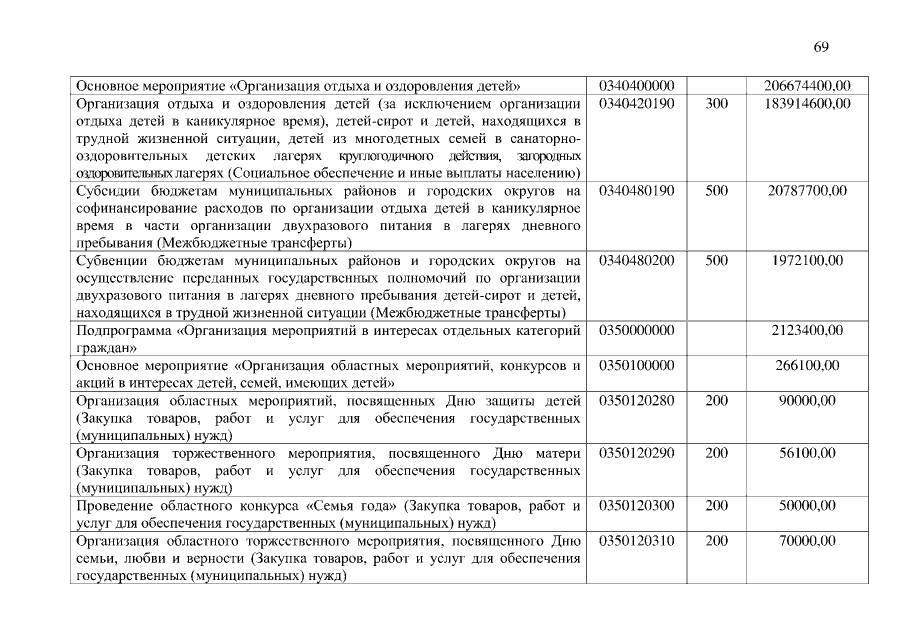 69

| | | | |
|---|---|---|---|
| Основное мероприятие «Организация отдыха и оздоровления детей» | 0340400000 | | 206674400,00 |
| Организация отдыха и оздоровления детей (за исключением организации отдыха детей в каникулярное время), детей-сирот и детей, находящихся в трудной жизненной ситуации, детей из многодетных семей в санаторно-оздоровительных детских лагерях круглогодичного действия, загородных оздоровительных лагерях (Социальное обеспечение и иные выплаты населению) | 0340420190 | 300 | 183914600,00 |
| Субсидии бюджетам муниципальных районов и городских округов на софинансирование расходов по организации отдыха детей в каникулярное время в части организации двухразового питания в лагерях дневного пребывания (Межбюджетные трансферты) | 0340480190 | 500 | 20787700,00 |
| Субвенции бюджетам муниципальных районов и городских округов на осуществление переданных государственных полномочий по организации двухразового питания в лагерях дневного пребывания детей-сирот и детей, находящихся в трудной жизненной ситуации (Межбюджетные трансферты) | 0340480200 | 500 | 1972100,00 |
| Подпрограмма «Организация мероприятий в интересах отдельных категорий граждан» | 0350000000 | | 2123400,00 |
| Основное мероприятие «Организация областных мероприятий, конкурсов и акций в интересах детей, семей, имеющих детей» | 0350100000 | | 266100,00 |
| Организация областных мероприятий, посвященных Дню защиты детей (Закупка товаров, работ и услуг для обеспечения государственных (муниципальных) нужд) | 0350120280 | 200 | 90000,00 |
| Организация торжественного мероприятия, посвященного Дню матери (Закупка товаров, работ и услуг для обеспечения государственных (муниципальных) нужд) | 0350120290 | 200 | 56100,00 |
| Проведение областного конкурса «Семья года» (Закупка товаров, работ и услуг для обеспечения государственных (муниципальных) нужд) | 0350120300 | 200 | 50000,00 |
| Организация областного торжественного мероприятия, посвященного Дню семьи, любви и верности (Закупка товаров, работ и услуг для обеспечения государственных (муниципальных) нужд) | 0350120310 | 200 | 70000,00 |